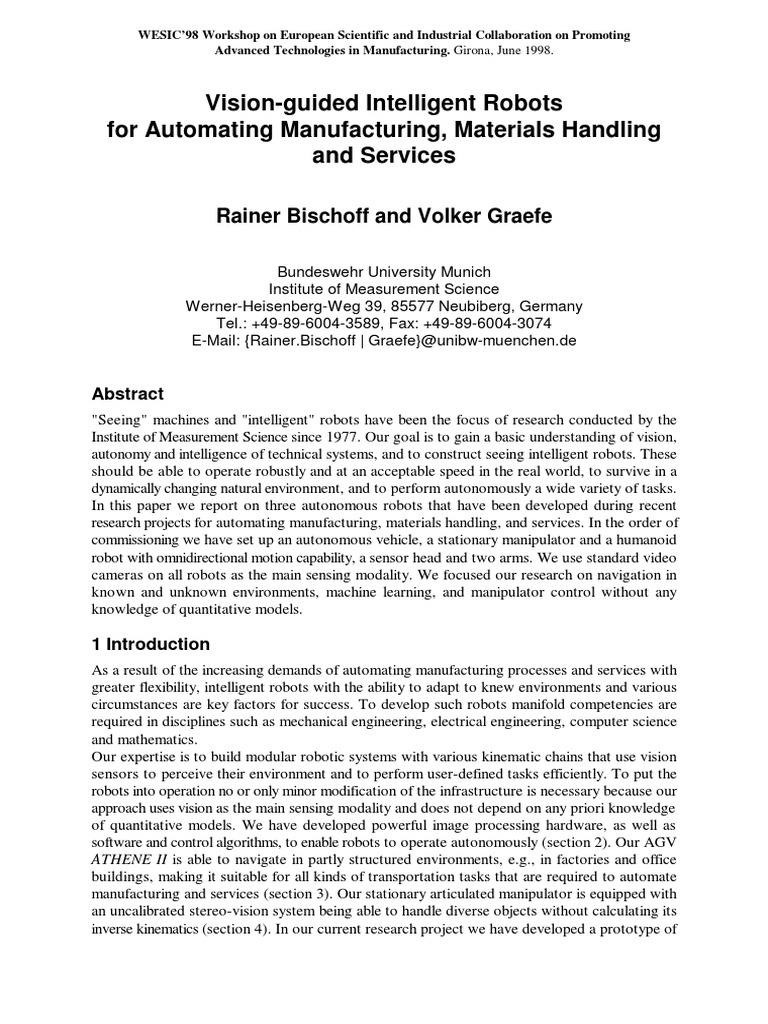 WESIC'98 Workshop on European Scientific and Industrial Collaboration on Promoting Advanced Technologies in Manufacturing. Girona, June 1998.

Vision-guided Intelligent Robots for Automating Manufacturing, Materials Handling and Services

Rainer Bischoff and Volker Graefe

Bundeswehr University Munich
Institute of Measurement Science
Werner-Heisenberg-Weg 39, 85577 Neubiberg, Germany
Tel.: +49-89-6004-3589, Fax: +49-89-6004-3074
E-Mail: {Rainer.Bischoff | Graefe}@unibw-muenchen.de

Abstract

"Seeing" machines and "intelligent" robots have been the focus of research conducted by the Institute of Measurement Science since 1977. Our goal is to gain a basic understanding of vision, autonomy and intelligence of technical systems, and to construct seeing intelligent robots. These should be able to operate robustly and at an acceptable speed in the real world, to survive in a dynamically changing natural environment, and to perform autonomously a wide variety of tasks. In this paper we report on three autonomous robots that have been developed during recent research projects for automating manufacturing, materials handling, and services. In the order of commissioning we have set up an autonomous vehicle, a stationary manipulator and a humanoid robot with omnidirectional motion capability, a sensor head and two arms. We use standard video cameras on all robots as the main sensing modality. We focused our research on navigation in known and unknown environments, machine learning, and manipulator control without any knowledge of quantitative models.

1 Introduction

As a result of the increasing demands of automating manufacturing processes and services with greater flexibility, intelligent robots with the ability to adapt to knew environments and various circumstances are key factors for success. To develop such robots manifold competencies are required in disciplines such as mechanical engineering, electrical engineering, computer science and mathematics.
Our expertise is to build modular robotic systems with various kinematic chains that use vision sensors to perceive their environment and to perform user-defined tasks efficiently. To put the robots into operation no or only minor modification of the infrastructure is necessary because our approach uses vision as the main sensing modality and does not depend on any priori knowledge of quantitative models. We have developed powerful image processing hardware, as well as software and control algorithms, to enable robots to operate autonomously (section 2). Our AGV ATHENE II is able to navigate in partly structured environments, e.g., in factories and office buildings, making it suitable for all kinds of transportation tasks that are required to automate manufacturing and services (section 3). Our stationary articulated manipulator is equipped with an uncalibrated stereo-vision system being able to handle diverse objects without calculating its inverse kinematics (section 4). In our current research project we have developed a prototype of